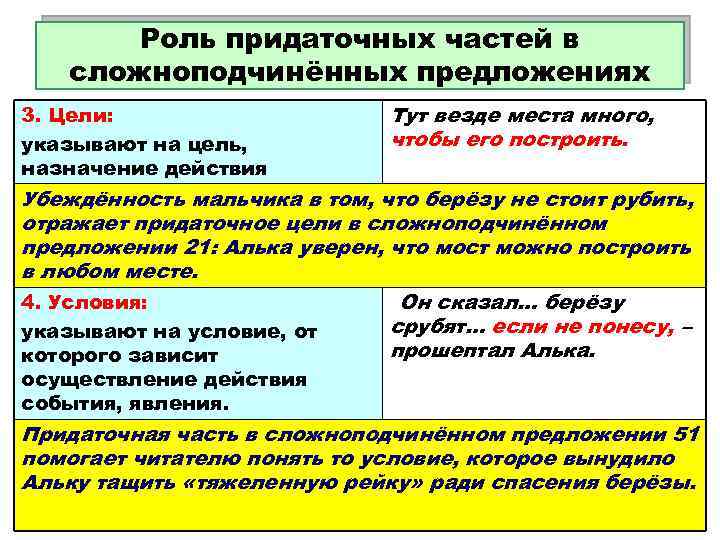 Роль придаточных частей в сложноподчинённых предложениях

| 3. Цели: указывают на цель, назначение действия | Тут везде места много, чтобы его построить. |
|---|---|
| Убеждённость мальчика в том, что берёзу не стоит рубить, отражает придаточное цели в сложноподчинённом предложении 21: Алька уверен, что мост можно построить в любом месте. | |
| 4. Условия: указывают на условие, от которого зависит осуществление действия события, явления. | Он сказал... берёзу срубят... если не понесу, – прошептал Алька. |
| Придаточная часть в сложноподчинённом предложении 51 помогает читателю понять то условие, которое вынудило Альку тащить «тяжеленную рейку» ради спасения берёзы. | |